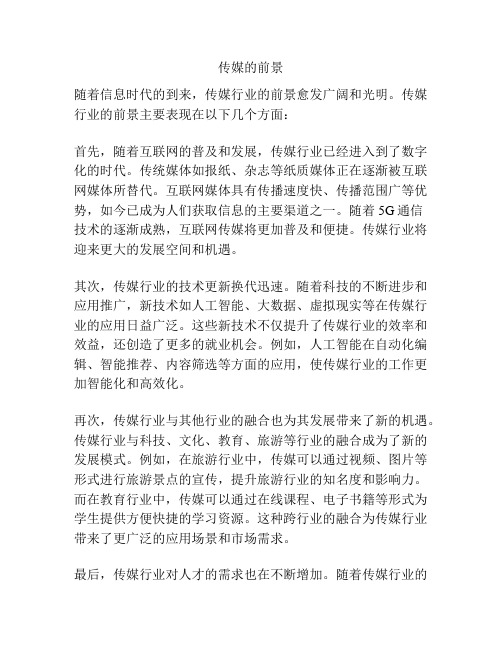 传媒的前景

随着信息时代的到来，传媒行业的前景愈发广阔和光明。传媒行业的前景主要表现在以下几个方面：

首先，随着互联网的普及和发展，传媒行业已经进入到了数字化的时代。传统媒体如报纸、杂志等纸质媒体正在逐渐被互联网媒体所替代。互联网媒体具有传播速度快、传播范围广等优势，如今已成为人们获取信息的主要渠道之一。随着5G通信技术的逐渐成熟，互联网传媒将更加普及和便捷。传媒行业将迎来更大的发展空间和机遇。

其次，传媒行业的技术更新换代迅速。随着科技的不断进步和应用推广，新技术如人工智能、大数据、虚拟现实等在传媒行业的应用日益广泛。这些新技术不仅提升了传媒行业的效率和效益，还创造了更多的就业机会。例如，人工智能在自动化编辑、智能推荐、内容筛选等方面的应用，使传媒行业的工作更加智能化和高效化。

再次，传媒行业与其他行业的融合也为其发展带来了新的机遇。传媒行业与科技、文化、教育、旅游等行业的融合成为了新的发展模式。例如，在旅游行业中，传媒可以通过视频、图片等形式进行旅游景点的宣传，提升旅游行业的知名度和影响力。而在教育行业中，传媒可以通过在线课程、电子书籍等形式为学生提供方便快捷的学习资源。这种跨行业的融合为传媒行业带来了更广泛的应用场景和市场需求。

最后，传媒行业对人才的需求也在不断增加。随着传媒行业的